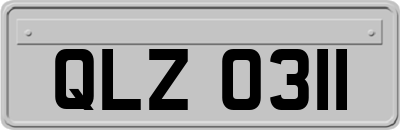 QLZ 0311